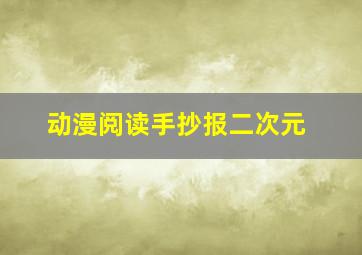 动漫阅读手抄报二次元